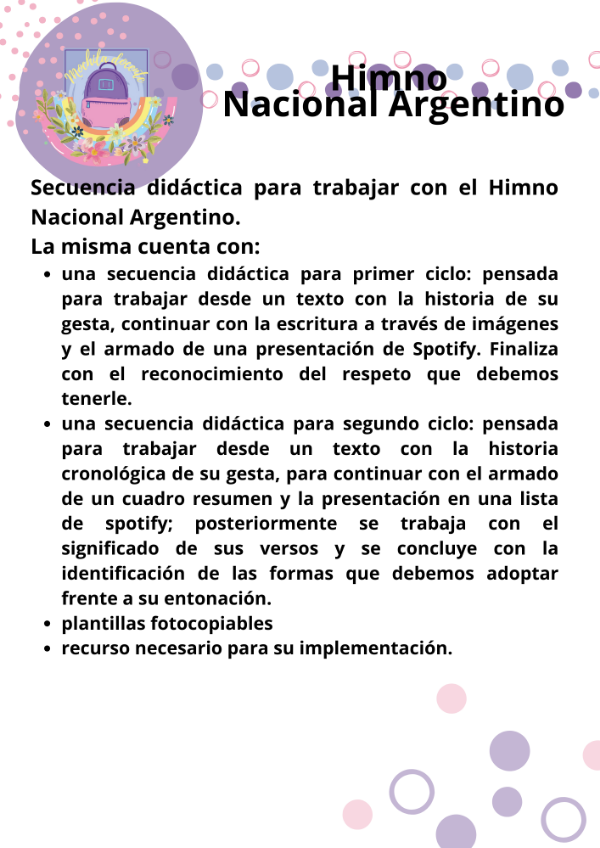 Mochila docente

Himno Nacional Argentino

Secuencia didáctica para trabajar con el Himno Nacional Argentino.
La misma cuenta con:

- una secuencia didáctica para primer ciclo: pensada para trabajar desde un texto con la historia de su gesta, continuar con la escritura a través de imágenes y el armado de una presentación de Spotify. Finaliza con el reconocimiento del respeto que debemos tenerle.
- una secuencia didáctica para segundo ciclo: pensada para trabajar desde un texto con la historia cronológica de su gesta, para continuar con el armado de un cuadro resumen y la presentación en una lista de spotify; posteriormente se trabaja con el significado de sus versos y se concluye con la identificación de las formas que debemos adoptar frente a su entonación.
- plantillas fotocopiables
- recurso necesario para su implementación.